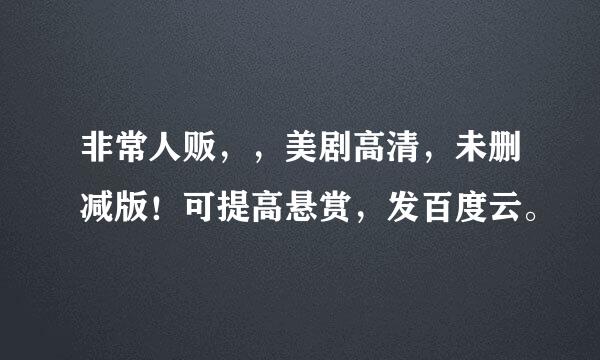 非常人贩，，美剧高清，未删减版！可提高悬赏，发百度云。